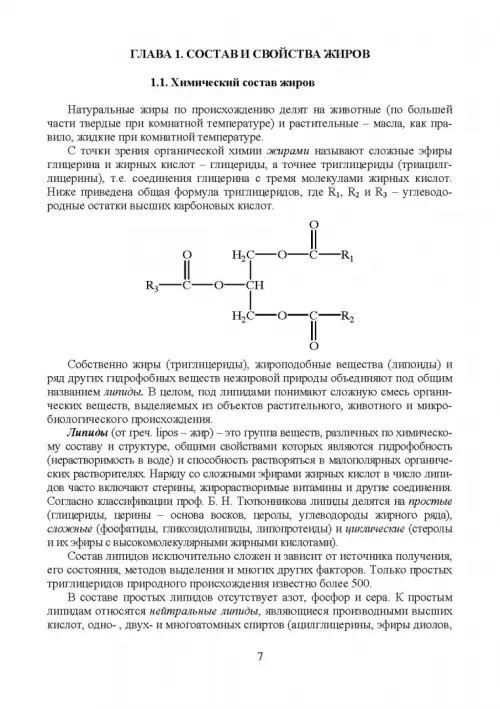 ГЛАВА 1. СОСТАВ И СВОЙСТВА ЖИРОВ

1.1. Химический состав жиров

Натуральные жиры по происхождению делят на животные (по большей части твердые при комнатной температуре) и растительные – масла, как правило, жидкие при комнатной температуре.

С точки зрения органической химии жирами называют сложные эфиры глицерина и жирных кислот – глицериды, а точнее триглицериды (триацилглицерины), т.е. соединения глицерина с тремя молекулами жирных кислот. Ниже приведена общая формула триглицеридов, где $R_1$, $R_2$ и $R_3$ – углеводородные остатки высших карбоновых кислот.

O
$H_2C$—O—C—$R_1$
O
$R_3$—C—O—CH
$H_2C$—O—C—$R_2$
O

Собственно жиры (триглицериды), жироподобные вещества (липоиды) и ряд других гидрофобных веществ нежировой природы объединяют под общим названием липиды. В целом, под липидами понимают сложную смесь органических веществ, выделяемых из объектов растительного, животного и микробиологического происхождения.

Липиды (от греч. lipos – жир) – это группа веществ, различных по химическому составу и структуре, общими свойствами которых являются гидрофобность (нерастворимость в воде) и способность растворяться в малополярных органических растворителях. Наряду со сложными эфирами жирных кислот в число липидов часто включают стерины, жирорастворимые витамины и другие соединения. Согласно классификации проф. Б. Н. Тютюнникова липиды делятся на простые (глицериды, церины – основа восков, церолы, углеводороды жирного ряда), сложные (фосфатиды, гликозидолипиды, липопротеиды) и циклические (стеролы и их эфиры с высокомолекулярными жирными кислотами).

Состав липидов исключительно сложен и зависит от источника получения, его состояния, методов выделения и многих других факторов. Только простых триглицеридов природного происхождения известно более 500.

В составе простых липидов отсутствует азот, фосфор и сера. К простым липидам относятся нейтральные липиды, являющиеся производными высших кислот, одно- , двух- и многоатомных спиртов (ацилглицерины, эфиры диолов,

7